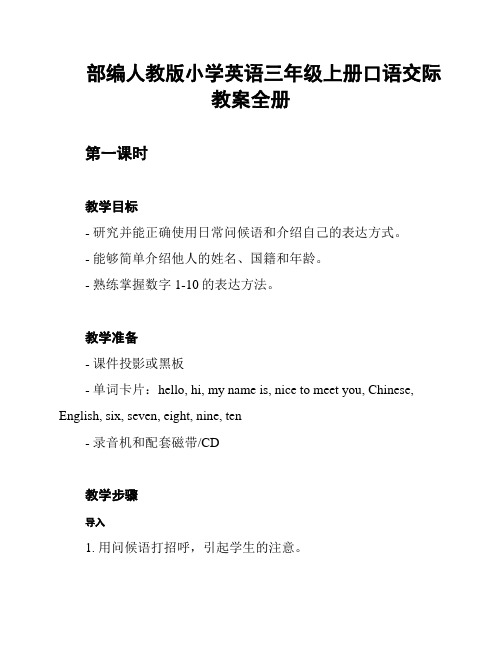 部编人教版小学英语三年级上册口语交际教案全册

第一课时

教学目标

- 研究并能正确使用日常问候语和介绍自己的表达方式。

- 能够简单介绍他人的姓名、国籍和年龄。

- 熟练掌握数字 1-10 的表达方法。

教学准备

- 课件投影或黑板

- 单词卡片：hello, hi, my name is, nice to meet you, Chinese, English, six, seven, eight, nine, ten

- 录音机和配套磁带/CD

教学步骤

导入

1. 用问候语打招呼，引起学生的注意。